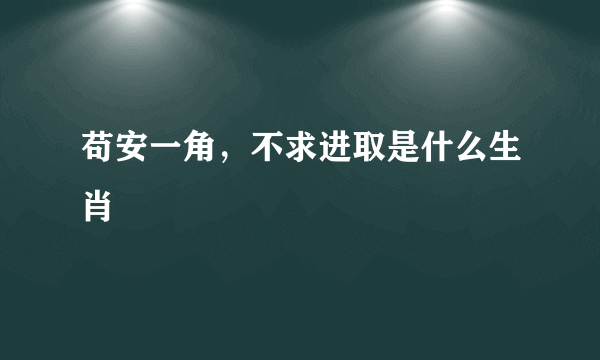 苟安一角，不求进取是什么生肖